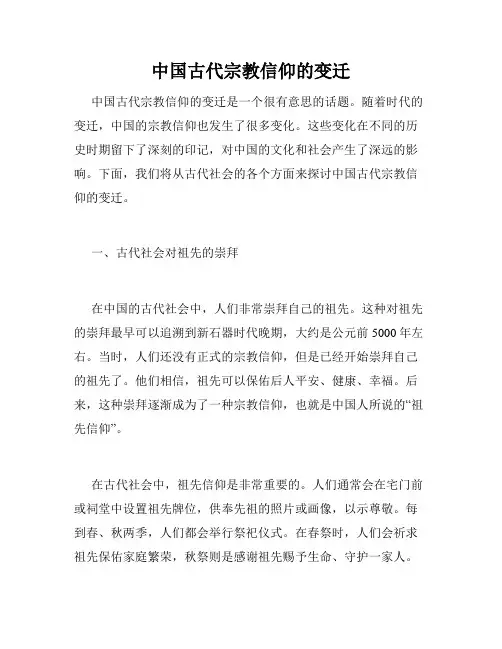 中国古代宗教信仰的变迁

中国古代宗教信仰的变迁是一个很有意思的话题。随着时代的变迁，中国的宗教信仰也发生了很多变化。这些变化在不同的历史时期留下了深刻的印记，对中国的文化和社会产生了深远的影响。下面，我们将从古代社会的各个方面来探讨中国古代宗教信仰的变迁。

一、古代社会对祖先的崇拜

在中国的古代社会中，人们非常崇拜自己的祖先。这种对祖先的崇拜最早可以追溯到新石器时代晚期，大约是公元前 5000 年左右。当时，人们还没有正式的宗教信仰，但是已经开始崇拜自己的祖先了。他们相信，祖先可以保佑后人平安、健康、幸福。后来，这种崇拜逐渐成为了一种宗教信仰，也就是中国人所说的“祖先信仰”。

在古代社会中，祖先信仰是非常重要的。人们通常会在宅门前或祠堂中设置祖先牌位，供奉先祖的照片或画像，以示尊敬。每到春、秋两季，人们都会举行祭祀仪式。在春祭时，人们会祈求祖先保佑家庭繁荣，秋祭则是感谢祖先赐予生命、守护一家人。